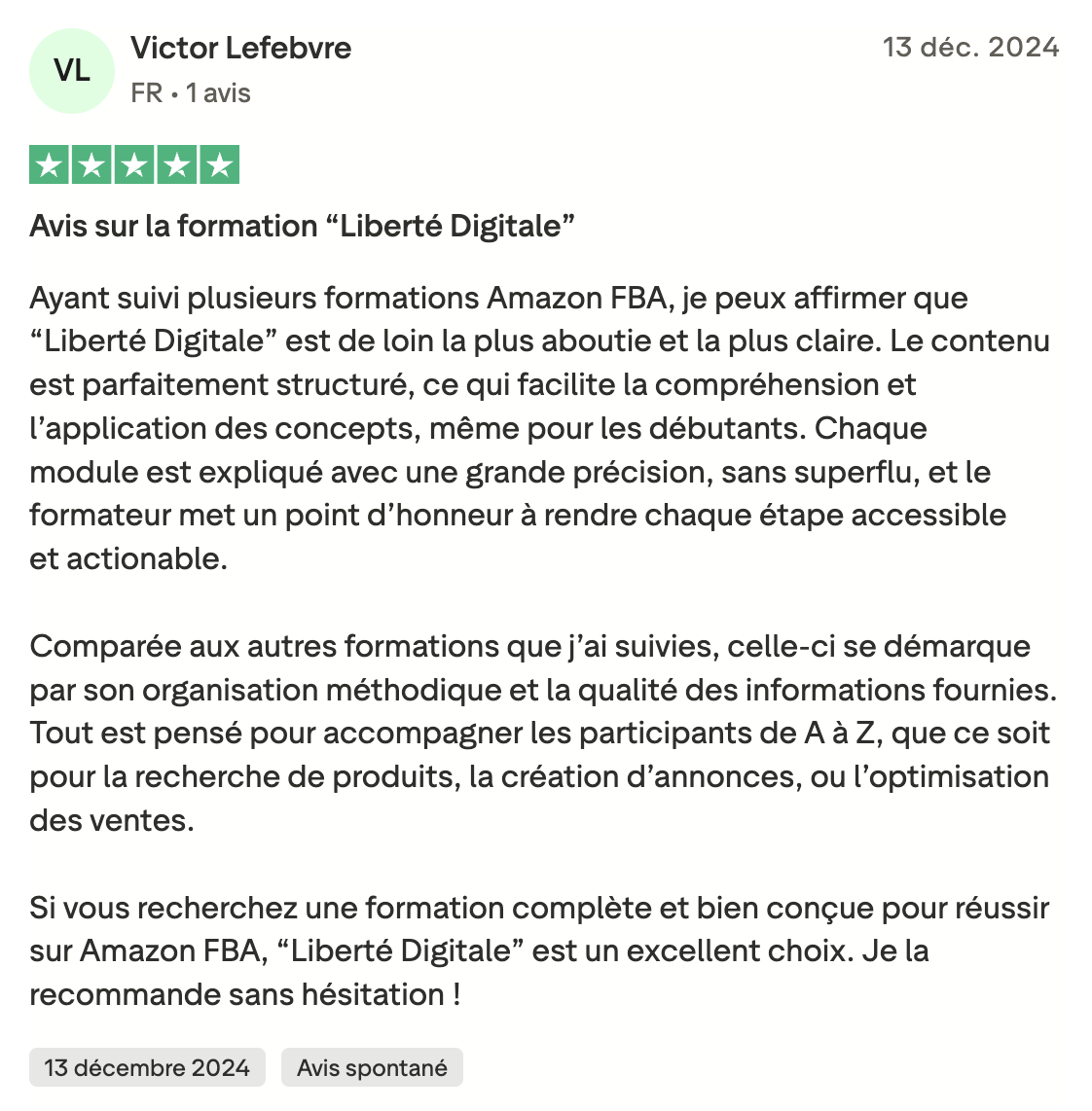 VL
Victor Lefebvre
FR • 1 avis

13 déc. 2024

Avis sur la formation “Liberté Digitale”

Ayant suivi plusieurs formations Amazon FBA, je peux affirmer que “Liberté Digitale” est de loin la plus aboutie et la plus claire. Le contenu est parfaitement structuré, ce qui facilite la compréhension et l’application des concepts, même pour les débutants. Chaque module est expliqué avec une grande précision, sans superflu, et le formateur met un point d’honneur à rendre chaque étape accessible et actionable.

Comparée aux autres formations que j’ai suivies, celle-ci se démarque par son organisation méthodique et la qualité des informations fournies. Tout est pensé pour accompagner les participants de A à Z, que ce soit pour la recherche de produits, la création d’annonces, ou l’optimisation des ventes.

Si vous recherchez une formation complète et bien conçue pour réussir sur Amazon FBA, “Liberté Digitale” est un excellent choix. Je la recommande sans hésitation !

13 décembre 2024
Avis spontané